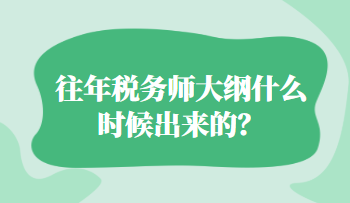 往年税务师大纲什么时候出来的?